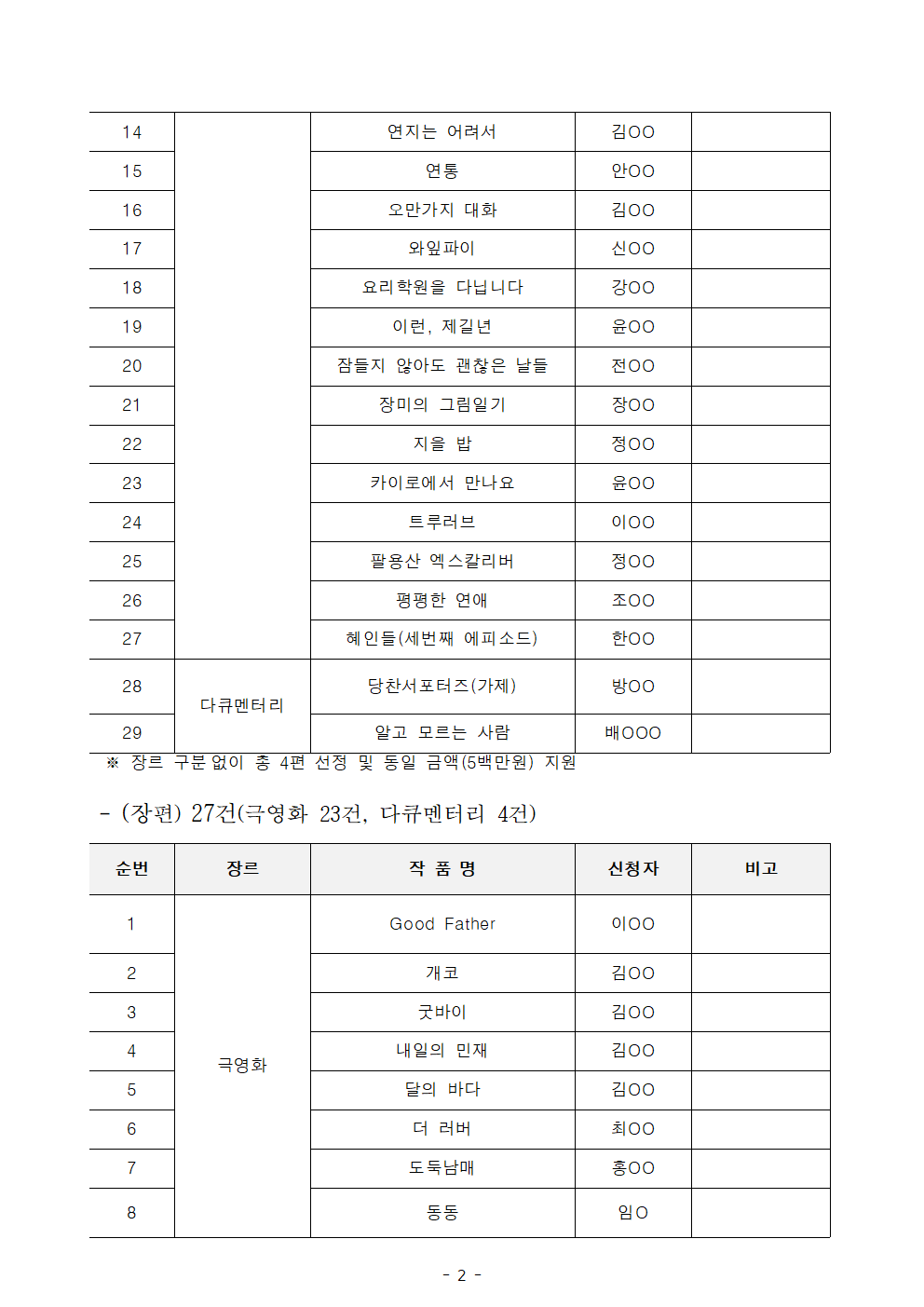 | 14 | | 연지는 어려서 | 김OO | |
|---|---|---|---|---|
| 15 | | 연통 | 안OO | |
| 16 | | 오만가지 대화 | 김OO | |
| 17 | | 와잎파이 | 신OO | |
| 18 | | 요리학원을 다닙니다 | 강OO | |
| 19 | | 이런, 제길년 | 윤OO | |
| 20 | | 잠들지 않아도 괜찮은 날들 | 전OO | |
| 21 | | 장미의 그림일기 | 장OO | |
| 22 | | 지을 밥 | 정OO | |
| 23 | | 카이로에서 만나요 | 윤OO | |
| 24 | | 트루러브 | 이OO | |
| 25 | | 팔용산 엑스칼리버 | 정OO | |
| 26 | | 평평한 연애 | 조OO | |
| 27 | | 혜인들(세번째 에피소드) | 한OO | |
| 28 | 다큐멘터리 | 당찬서포터즈(가제) | 방OO | |
| 29 | | 알고 모르는 사람 | 배OOO | |

※ 장르 구분 없이 총 4편 선정 및 동일 금액(5백만원) 지원

- (장편) 27건(극영화 23건, 다큐멘터리 4건)

| 순번 | 장르 | 작 품 명 | 신청자 | 비고 |
|---|---|---|---|---|
| 1 | 극영화 | Good Father | 이OO | |
| 2 | | 개코 | 김OO | |
| 3 | | 굿바이 | 김OO | |
| 4 | | 내일의 민재 | 김OO | |
| 5 | | 달의 바다 | 김OO | |
| 6 | | 더 러버 | 최OO | |
| 7 | | 도둑남매 | 홍OO | |
| 8 | | 동동 | 임O | |

- 2 -